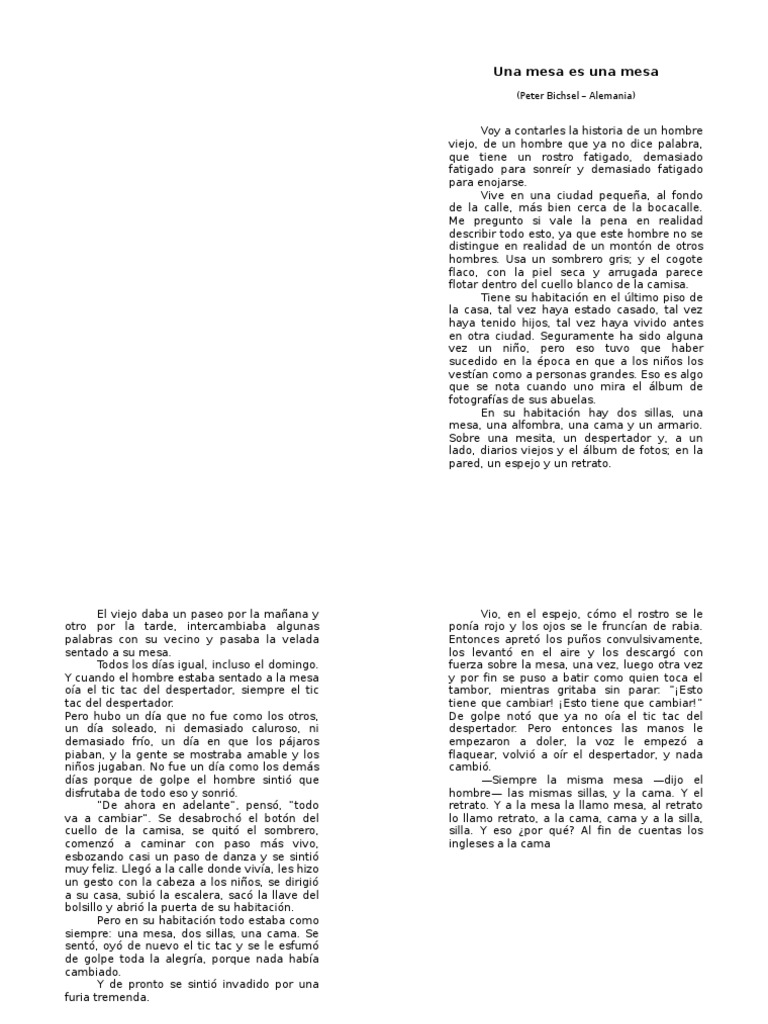 Una mesa es una mesa

(Peter Bichsel – Alemania)

Voy a contarles la historia de un hombre viejo, de un hombre que ya no dice palabra, que tiene un rostro fatigado, demasiado fatigado para sonreír y demasiado fatigado para enojarse.

Vive en una ciudad pequeña, al fondo de la calle, más bien cerca de la bocacalle. Me pregunto si vale la pena en realidad describir todo esto, ya que este hombre no se distingue en realidad de un montón de otros hombres. Usa un sombrero gris; y el cogote flaco, con la piel seca y arrugada parece flotar dentro del cuello blanco de la camisa.

Tiene su habitación en el último piso de la casa, tal vez haya estado casado, tal vez haya tenido hijos, tal vez haya vivido antes en otra ciudad. Seguramente ha sido alguna vez un niño, pero eso tuvo que haber sucedido en la época en que a los niños los vestían como a personas grandes. Eso es algo que se nota cuando uno mira el álbum de fotografías de sus abuelas.

En su habitación hay dos sillas, una mesa, una alfombra, una cama y un armario. Sobre una mesita, un despertador y, a un lado, diarios viejos y el álbum de fotos; en la pared, un espejo y un retrato.

El viejo daba un paseo por la mañana y otro por la tarde, intercambiaba algunas palabras con su vecino y pasaba la velada sentado a su mesa.

Todos los días igual, incluso el domingo. Y cuando el hombre estaba sentado a la mesa oía el tic tac del despertador, siempre el tic tac del despertador.

Pero hubo un día que no fue como los otros, un día soleado, ni demasiado caluroso, ni demasiado frío, un día en que los pájaros piaban, y la gente se mostraba amable y los niños jugaban. No fue un día como los demás días porque de golpe el hombre sintió que disfrutaba de todo eso y sonrió.

"De ahora en adelante", pensó, "todo va a cambiar". Se desabrochó el botón del cuello de la camisa, se quitó el sombrero, comenzó a caminar con paso más vivo, esbozando casi un paso de danza y se sintió muy feliz. Llegó a la calle donde vivía, les hizo un gesto con la cabeza a los niños, se dirigió a su casa, subió la escalera, sacó la llave del bolsillo y abrió la puerta de su habitación.

Pero en su habitación todo estaba como siempre: una mesa, dos sillas, una cama. Se sentó, oyó de nuevo el tic tac y se le esfumó de golpe toda la alegría, porque nada había cambiado.

Y de pronto se sintió invadido por una furia tremenda.

Vio, en el espejo, cómo el rostro se le ponía rojo y los ojos se le fruncían de rabia. Entonces apretó los puños convulsivamente, los levantó en el aire y los descargó con fuerza sobre la mesa, una vez, luego otra vez y por fin se puso a batir como quien toca el tambor, mientras gritaba sin parar: "¡Esto tiene que cambiar! ¡Esto tiene que cambiar!" De golpe notó que ya no oía el tic tac del despertador. Pero entonces las manos le empezaron a doler, la voz le empezó a flaquear, volvió a oír el despertador, y nada cambió.

—Siempre la misma mesa —dijo el hombre— las mismas sillas, y la cama. Y el retrato. Y a la mesa la llamo mesa, al retrato lo llamo retrato, a la cama, cama y a la silla, silla. Y eso ¿por qué? Al fin de cuentas los ingleses a la cama